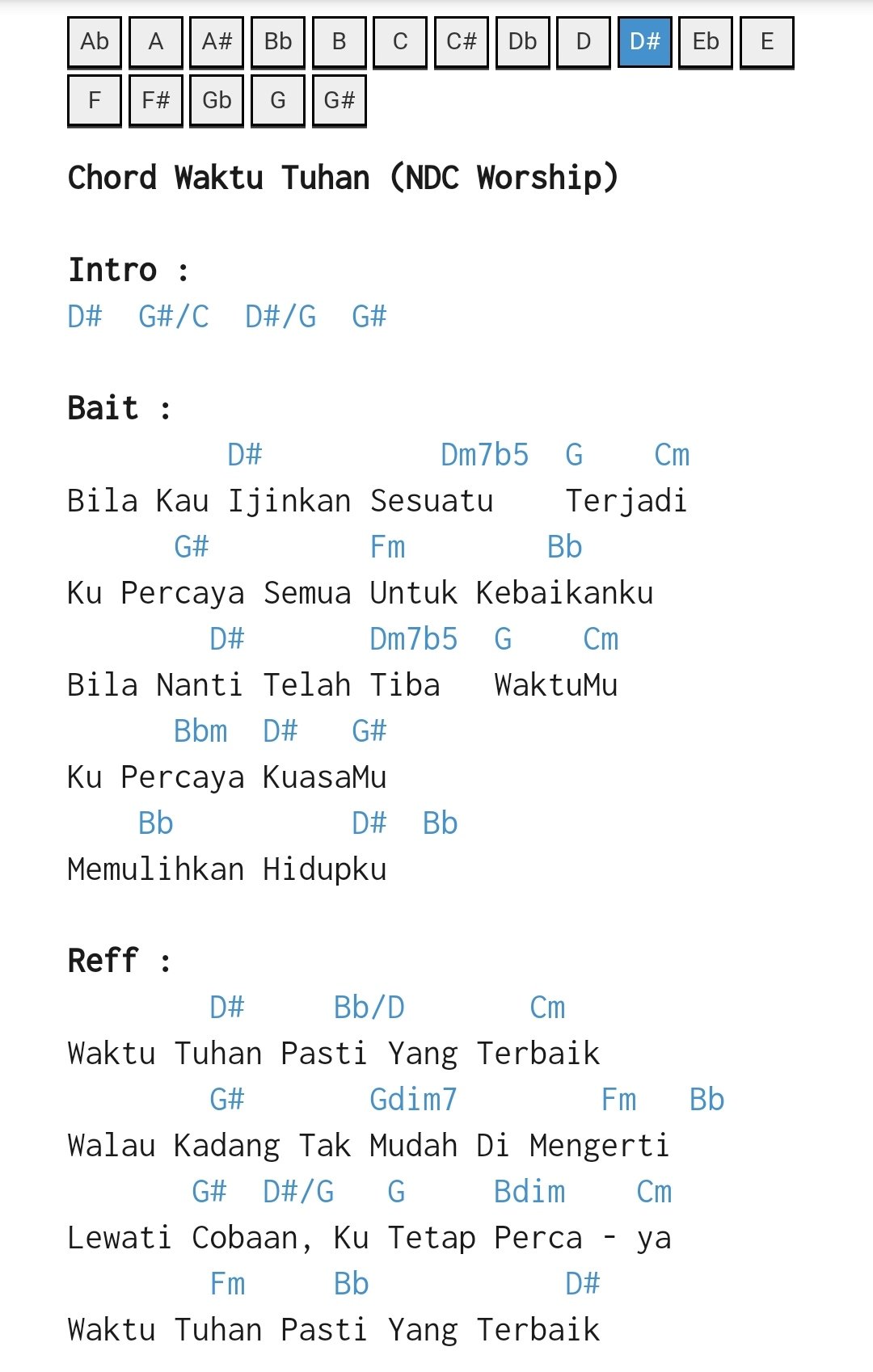 Ab A A# Bb B C C# Db D D# Eb E
F F# Gb G G#

Chord Waktu Tuhan (NDC Worship)

Intro :
D# G#/C D#/G G#

Bait :
D# Dm7b5 G Cm
Bila Kau Ijinkan Sesuatu Terjadi
G# Fm Bb
Ku Percaya Semua Untuk Kebaikanku
D# Dm7b5 G Cm
Bila Nanti Telah Tiba WaktuMu
Bbm D# G#
Ku Percaya KuasaMu
Bb D# Bb
Memulihkan Hidupku

Reff :
D# Bb/D Cm
Waktu Tuhan Pasti Yang Terbaik
G# Gdim7 Fm Bb
Walau Kadang Tak Mudah Di Mengerti
G# D#/G G Bdim Cm
Lewati Cobaan, Ku Tetap Perca - ya
Fm Bb D#
Waktu Tuhan Pasti Yang Terbaik